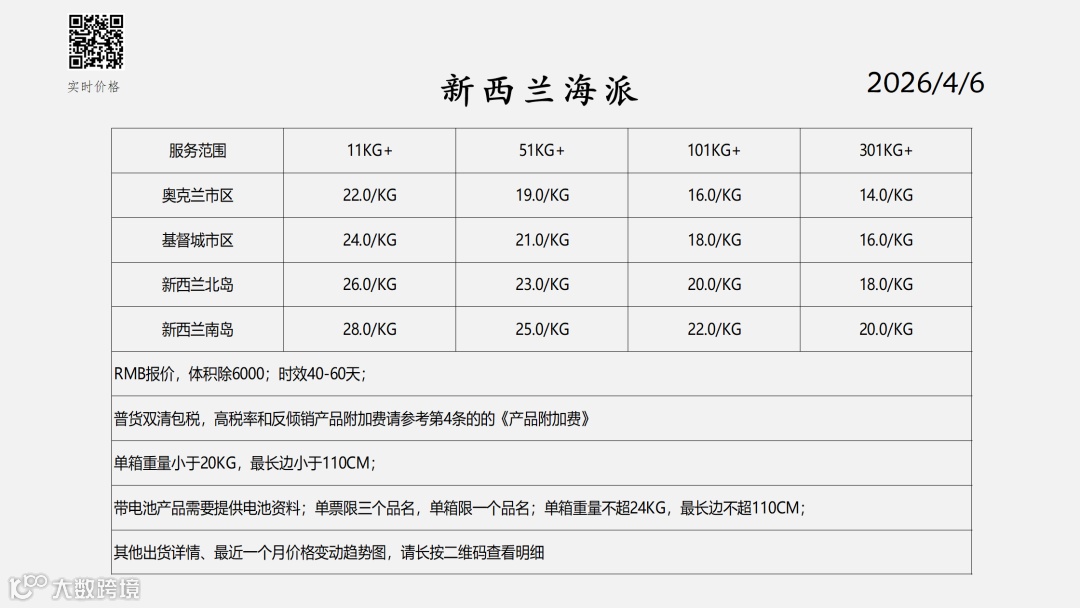 实时价格

新西兰海派

2026/4/6

| 服务范围 | 11KG+ | 51KG+ | 101KG+ | 301KG+ |
|---|---|---|---|---|
| 奥克兰市区 | 22.0/KG | 19.0/KG | 16.0/KG | 14.0/KG |
| 基督城市区 | 24.0/KG | 21.0/KG | 18.0/KG | 16.0/KG |
| 新西兰北岛 | 26.0/KG | 23.0/KG | 20.0/KG | 18.0/KG |
| 新西兰南岛 | 28.0/KG | 25.0/KG | 22.0/KG | 20.0/KG |
| RMB报价，体积除6000；时效40-60天； | | | | |
| 普货双清包税，高税率和反倾销产品附加费请参考第4条的的《产品附加费》 | | | | |
| 单箱重量小于20KG，最长边小于110CM； | | | | |
| 带电池产品需要提供电池资料；单票限三个品名，单箱限一个品名；单箱重量不超24KG，最长边不超110CM； | | | | |
| 其他出货详情、最近一个月价格变动趋势图，请长按二维码查看明细 | | | | |

大数跨境